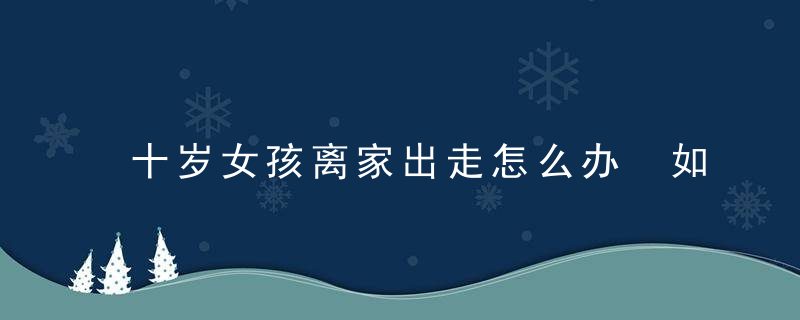 十岁女孩离家出走怎么办　如